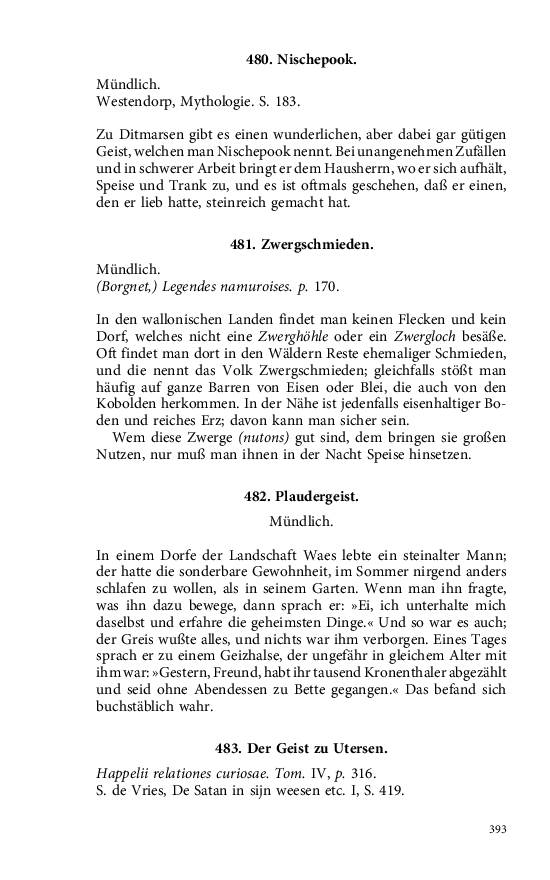 480. Nischepook.

Mündlich.
Westendorp, Mythologie. S. 183.

Zu Ditmarsen gibt es einen wunderlichen, aber dabei gar gütigen Geist, welchen man Nischepook nennt. Bei unangenehmen Zufällen und in schwerer Arbeit bringt er dem Hausherrn, wo er sich aufhält, Speise und Trank zu, und es ist oftmals geschehen, daß er einen, den er lieb hatte, steinreich gemacht hat.

481. Zwergschmieden.

Mündlich.
(Borgnet,) Legendes namuroises. p. 170.

In den wallonischen Landen findet man keinen Flecken und kein Dorf, welches nicht eine Zwerghöhle oder ein Zwergloch besäße. Oft findet man dort in den Wäldern Reste ehemaliger Schmieden, und die nennt das Volk Zwergschmieden; gleichfalls stößt man häufig auf ganze Barren von Eisen oder Blei, die auch von den Kobolden herkommen. In der Nähe ist jedenfalls eisenhaltiger Boden und reiches Erz; davon kann man sicher sein.
Wem diese Zwerge (nutons) gut sind, dem bringen sie großen Nutzen, nur muß man ihnen in der Nacht Speise hinsetzen.

482. Plaudergeist.

Mündlich.

In einem Dorfe der Landschaft Waes lebte ein steinalter Mann; der hatte die sonderbare Gewohnheit, im Sommer nirgend anders schlafen zu wollen, als in seinem Garten. Wenn man ihn fragte, was ihn dazu bewege, dann sprach er: »Ei, ich unterhalte mich daselbst und erfahre die geheimsten Dinge.« Und so war es auch; der Greis wußte alles, und nichts war ihm verborgen. Eines Tages sprach er zu einem Geizhalse, der ungefähr in gleichem Alter mit ihm war: »Gestern, Freund, habt ihr tausend Kronenthaler abgezählt und seid ohne Abendessen zu Bette gegangen.« Das befand sich buchstäblich wahr.

483. Der Geist zu Utersen.

Happelii relationes curiosae. Tom. IV, p. 316.
S. de Vries, De Satan in sijn weesen etc. I, S. 419.

393